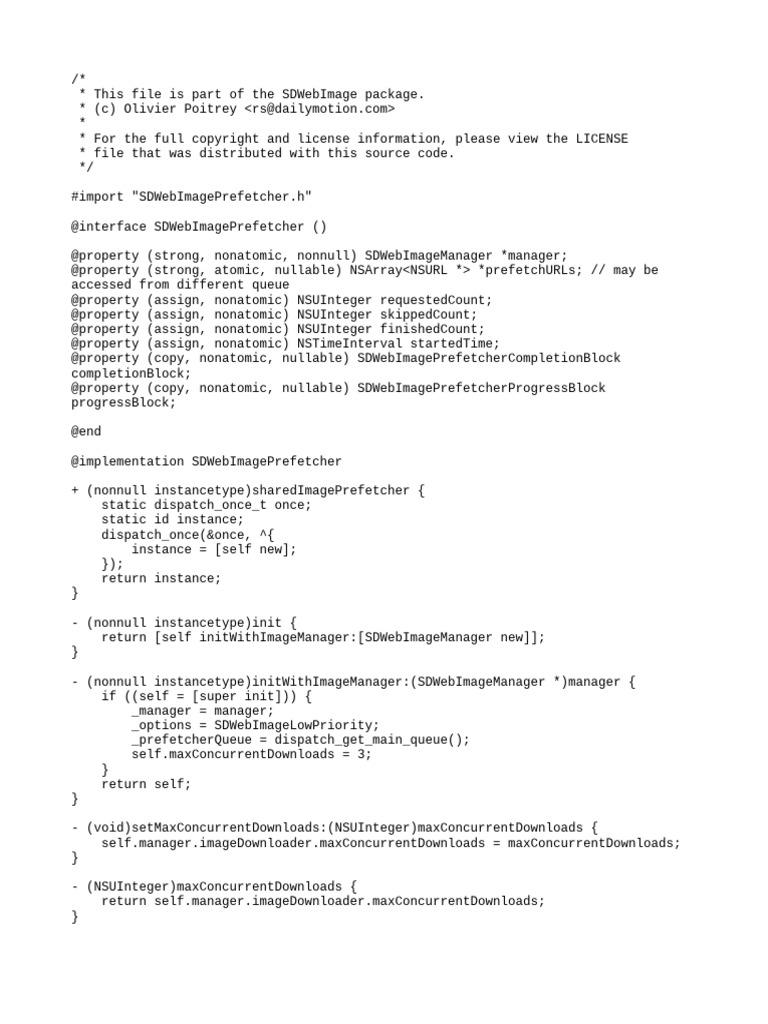 /*
 * This file is part of the SDWebImage package.
 * (c) Olivier Poitrey <rs@dailymotion.com>
 *
 * For the full copyright and license information, please view the LICENSE
 * file that was distributed with this source code.
 */

#import "SDWebImagePrefetcher.h"

@interface SDWebImagePrefetcher ()

@property (strong, nonatomic, nonnull) SDWebImageManager *manager;
@property (strong, atomic, nullable) NSArray<NSURL *> *prefetchURLs; // may be accessed from different queue
@property (assign, nonatomic) NSUInteger requestedCount;
@property (assign, nonatomic) NSUInteger skippedCount;
@property (assign, nonatomic) NSUInteger finishedCount;
@property (assign, nonatomic) NSTimeInterval startedTime;
@property (copy, nonatomic, nullable) SDWebImagePrefetcherCompletionBlock completionBlock;
@property (copy, nonatomic, nullable) SDWebImagePrefetcherProgressBlock progressBlock;

@end

@implementation SDWebImagePrefetcher

+ (nonnull instancetype)sharedImagePrefetcher {
    static dispatch_once_t once;
    static id instance;
    dispatch_once(&once, ^{
        instance = [self new];
    });
    return instance;
}

- (nonnull instancetype)init {
    return [self initWithImageManager:[SDWebImageManager new]];
}

- (nonnull instancetype)initWithImageManager:(SDWebImageManager *)manager {
    if ((self = [super init])) {
        _manager = manager;
        _options = SDWebImageLowPriority;
        _prefetcherQueue = dispatch_get_main_queue();
        self.maxConcurrentDownloads = 3;
    }
    return self;
}

- (void)setMaxConcurrentDownloads:(NSUInteger)maxConcurrentDownloads {
    self.manager.imageDownloader.maxConcurrentDownloads = maxConcurrentDownloads;
}

- (NSUInteger)maxConcurrentDownloads {
    return self.manager.imageDownloader.maxConcurrentDownloads;
}